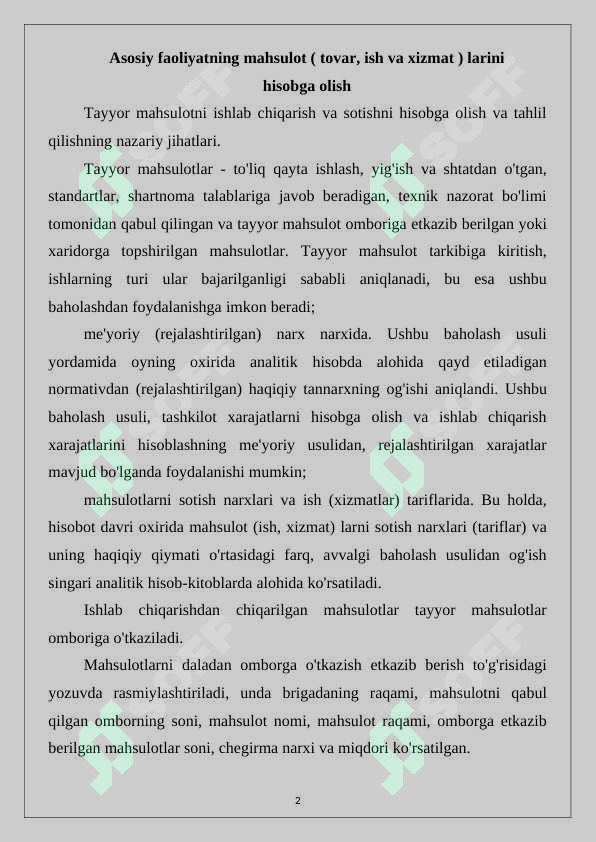 Asosiy faoliyatning mahsulot ( tovar, ish va xizmat ) larini hisobga olish

Tayyor mahsulotni ishlab chiqarish va sotishni hisobga olish va tahlil qilishning nazariy jihatlari.

Tayyor mahsulotlar - to'liq qayta ishlash, yig'ish va shtatdan o'tgan, standartlar, shartnoma talablariga javob beradigan, texnik nazorat bo'limi tomonidan qabul qilingan va tayyor mahsulot omboriga etkazib berilgan yoki xaridorga topshirilgan mahsulotlar. Tayyor mahsulot tarkibiga kiritish, ishlarning turi ular bajarilganligi sababli aniqlanadi, bu esa ushbu baholashdan foydalanishga imkon beradi;

me'yoriy (rejalashtirilgan) narx narxida. Ushbu baholash usuli yordamida oyning oxirida analitik hisobda alohida qayd etiladigan normativdan (rejalashtirilgan) haqiqiy tannarxning og'ishi aniqlandi. Ushbu baholash usuli, tashkilot xarajatlarni hisobga olish va ishlab chiqarish xarajatlarini hisoblashning me'yoriy usulidan, rejalashtirilgan xarajatlar mavjud bo'lganda foydalanishi mumkin;

mahsulotlarni sotish narxlari va ish (xizmatlar) tariflarida. Bu holda, hisobot davri oxirida mahsulot (ish, xizmat) larni sotish narxlari (tariflar) va uning haqiqiy qiymati o'rtasidagi farq, avvalgi baholash usulidan og'ish singari analitik hisob-kitoblarda alohida ko'rsatiladi.

Ishlab chiqarishdan chiqarilgan mahsulotlar tayyor mahsulotlar omboriga o'tkaziladi.

Mahsulotlarni daladan omborga o'tkazish etkazib berish to'g'risidagi yozuvda rasmiylashtiriladi, unda brigadaning raqami, mahsulotni qabul qilgan omborning soni, mahsulot nomi, mahsulot raqami, omborga etkazib berilgan mahsulotlar soni, chegirma narxi va miqdori ko'rsatilgan.

2